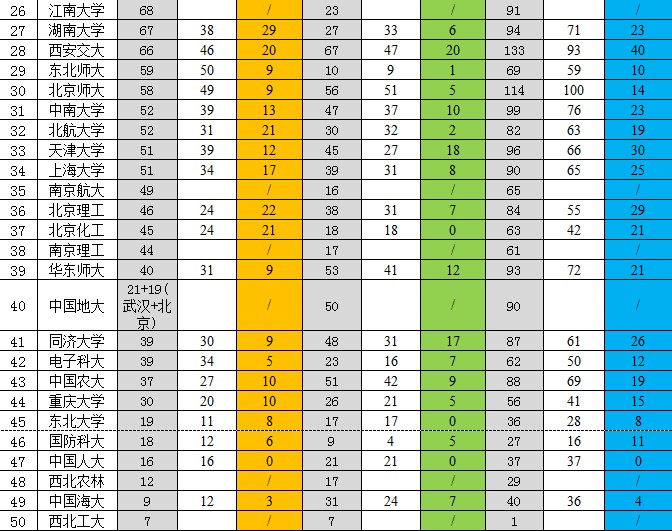 | 26 | 江南大学 | 68 | | / | 23 | | / | 91 | | / |
|---|---|---|---|---|---|---|---|---|---|---|
| 27 | 湖南大学 | 67 | 38 | 29 | 27 | 33 | 6 | 94 | 71 | 23 |
| 28 | 西安交大 | 66 | 46 | 20 | 67 | 47 | 20 | 133 | 93 | 40 |
| 29 | 东北师大 | 59 | 50 | 9 | 10 | 9 | 1 | 69 | 59 | 10 |
| 30 | 北京师大 | 58 | 49 | 9 | 56 | 51 | 5 | 114 | 100 | 14 |
| 31 | 中南大学 | 52 | 39 | 13 | 47 | 37 | 10 | 99 | 76 | 23 |
| 32 | 北航大学 | 52 | 31 | 21 | 30 | 32 | 2 | 82 | 63 | 19 |
| 33 | 天津大学 | 51 | 39 | 12 | 45 | 27 | 18 | 96 | 66 | 30 |
| 34 | 上海大学 | 51 | 34 | 17 | 39 | 31 | 8 | 90 | 65 | 25 |
| 35 | 南京航大 | 49 | | / | 16 | | / | 65 | | / |
| 36 | 北京理工 | 46 | 24 | 22 | 38 | 31 | 7 | 84 | 55 | 29 |
| 37 | 北京化工 | 45 | 24 | 21 | 18 | 18 | 0 | 63 | 42 | 21 |
| 38 | 南京理工 | 44 | | / | 17 | | / | 61 | | / |
| 39 | 华东师大 | 40 | 31 | 9 | 53 | 41 | 12 | 93 | 72 | 21 |
| 40 | 中国地大 | 21+19(武汉+北京) | | / | 50 | | / | 90 | | / |
| 41 | 同济大学 | 39 | 30 | 9 | 48 | 31 | 17 | 87 | 61 | 26 |
| 42 | 电子科大 | 39 | 34 | 5 | 23 | 16 | 7 | 62 | 50 | 12 |
| 43 | 中国农大 | 37 | 27 | 10 | 51 | 42 | 9 | 88 | 69 | 19 |
| 44 | 重庆大学 | 30 | 20 | 10 | 26 | 21 | 5 | 56 | 41 | 15 |
| 45 | 东北大学 | 19 | 11 | 8 | 17 | 17 | 0 | 36 | 28 | 8 |
| 46 | 国防科大 | 18 | 12 | 6 | 9 | 4 | 5 | 27 | 16 | 11 |
| 47 | 中国人大 | 16 | 16 | 0 | 21 | 21 | 0 | 37 | 37 | 0 |
| 48 | 西北农林 | 12 | | / | 17 | | / | 29 | | / |
| 49 | 中国海大 | 9 | 12 | 3 | 31 | 24 | 7 | 40 | 36 | 4 |
| 50 | 西北工大 | 7 | | / | 7 | | / | 1 | | / |